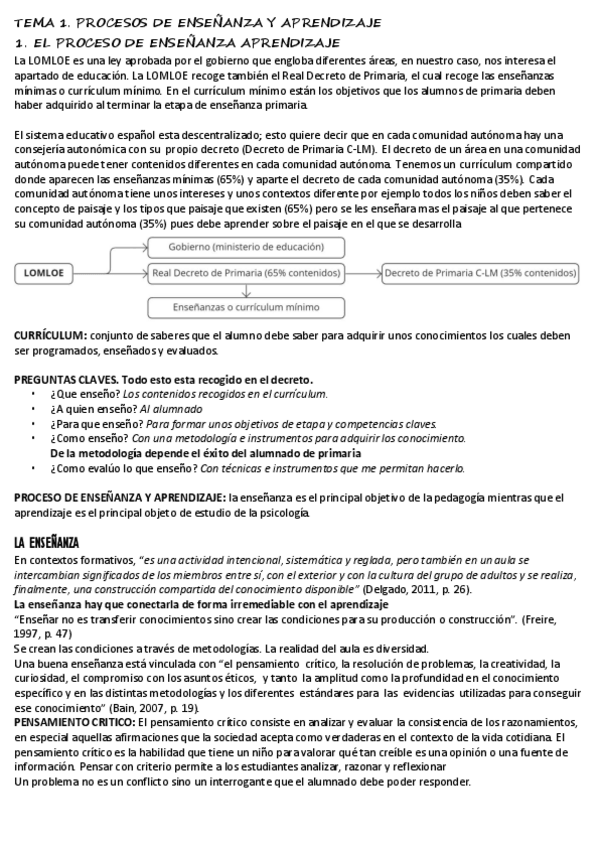 TEMA 1. PROCESOS DE ENSEÑANZA Y APRENDIZAJE

1. EL PROCESO DE ENSEÑANZA APRENDIZAJE

La LOMLOE es una ley aprobada por el gobierno que engloba diferentes áreas, en nuestro caso, nos interesa el apartado de educación. La LOMLOE recoge también el Real Decreto de Primaria, el cual recoge las enseñanzas mínimas o currículum mínimo. En el currículum mínimo están los objetivos que los alumnos de primaria deben haber adquirido al terminar la etapa de enseñanza primaria.

El sistema educativo español esta descentralizado; esto quiere decir que en cada comunidad autónoma hay una consejería autonómica con su propio decreto (Decreto de Primaria C-LM). El decreto de un área en una comunidad autónoma puede tener contenidos diferentes en cada comunidad autónoma. Tenemos un currículum compartido donde aparecen las enseñanzas mínimas (65%) y aparte el decreto de cada comunidad autónoma (35%). Cada comunidad autónoma tiene unos intereses y unos contextos diferente por ejemplo todos los niños deben saber el concepto de paisaje y los tipos que paisaje que existen (65%) pero se les enseñara mas el paisaje al que pertenece su comunidad autónoma (35%) pues debe aprender sobre el paisaje en el que se desarrolla

LOMLOE
Gobierno (ministerio de educación)
Real Decreto de Primaria (65% contenidos)
Decreto de Primaria C-LM (35% contenidos)
Enseñanzas o currículum mínimo

CURRÍCULUM: conjunto de saberes que el alumno debe saber para adquirir unos conocimientos los cuales deben ser programados, enseñados y evaluados.

PREGUNTAS CLAVES. Todo esto esta recogido en el decreto.
• ¿Que enseño? Los contenidos recogidos en el currículum.
• ¿A quien enseño? Al alumnado
• ¿Para que enseño? Para formar unos objetivos de etapa y competencias claves.
• ¿Como enseño? Con una metodología e instrumentos para adquirir los conocimiento.
De la metodología depende el éxito del alumnado de primaria
• ¿Como evalúo lo que enseño? Con técnicas e instrumentos que me permitan hacerlo.

PROCESO DE ENSEÑANZA Y APRENDIZAJE: la enseñanza es el principal objetivo de la pedagogía mientras que el aprendizaje es el principal objeto de estudio de la psicología.

LA ENSEÑANZA

En contextos formativos, "es una actividad intencional, sistemática y reglada, pero también en un aula se intercambian significados de los miembros entre sí, con el exterior y con la cultura del grupo de adultos y se realiza, finalmente, una construcción compartida del conocimiento disponible" (Delgado, 2011, p. 26).
La enseñanza hay que conectarla de forma irremediable con el aprendizaje
"Enseñar no es transferir conocimientos sino crear las condiciones para su producción o construcción". (Freire, 1997, p. 47)
Se crean las condiciones a través de metodologías. La realidad del aula es diversidad.
Una buena enseñanza está vinculada con "el pensamiento crítico, la resolución de problemas, la creatividad, la curiosidad, el compromiso con los asuntos éticos, y tanto la amplitud como la profundidad en el conocimiento específico y en las distintas metodologías y los diferentes estándares para las evidencias utilizadas para conseguir ese conocimiento" (Bain, 2007, p. 19).
PENSAMIENTO CRITICO: El pensamiento crítico consiste en analizar y evaluar la consistencia de los razonamientos, en especial aquellas afirmaciones que la sociedad acepta como verdaderas en el contexto de la vida cotidiana. El pensamiento crítico es la habilidad que tiene un niño para valorar qué tan creíble es una opinión o una fuente de información. Pensar con criterio permite a los estudiantes analizar, razonar y reflexionar
Un problema no es un conflicto sino un interrogante que el alumnado debe poder responder.